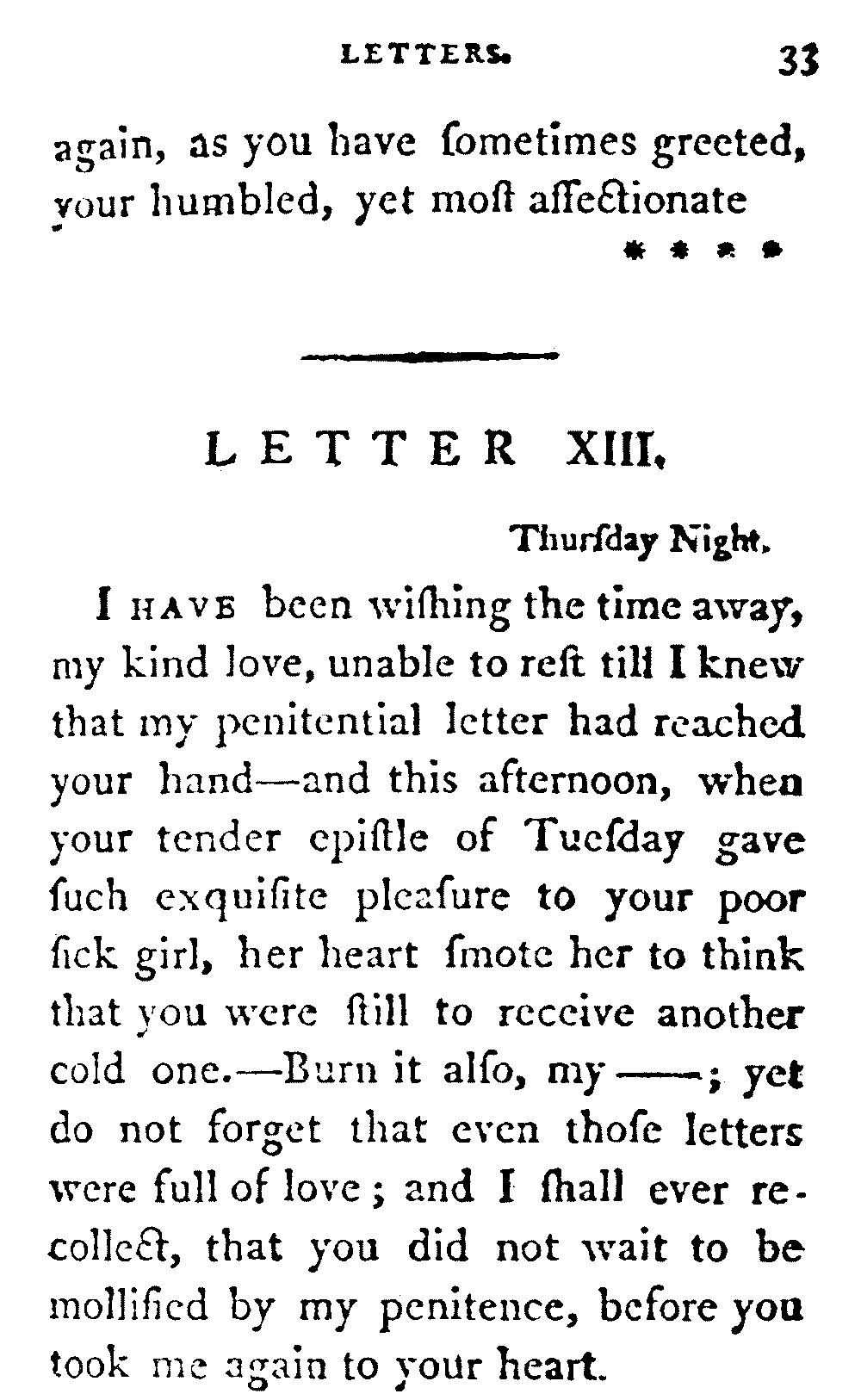 LETTERS. 33

again, as you have ſometimes greeted, your humbled, yet moſt affectionate

* * * *

LETTER XIII.

Thurſday Night.

I HAVE been wiſhing the time away, my kind love, unable to reſt till I knew that my penitential letter had reached your hand—and this afternoon, when your tender epiſtle of Tueſday gave ſuch exquiſite pleaſure to your poor ſick girl, her heart ſmote her to think that you were ſtill to receive another cold one.—Burn it alſo, my ——; yet do not forget that even thoſe letters were full of love; and I ſhall ever recollect, that you did not wait to be mollified by my penitence, before you took me again to your heart.